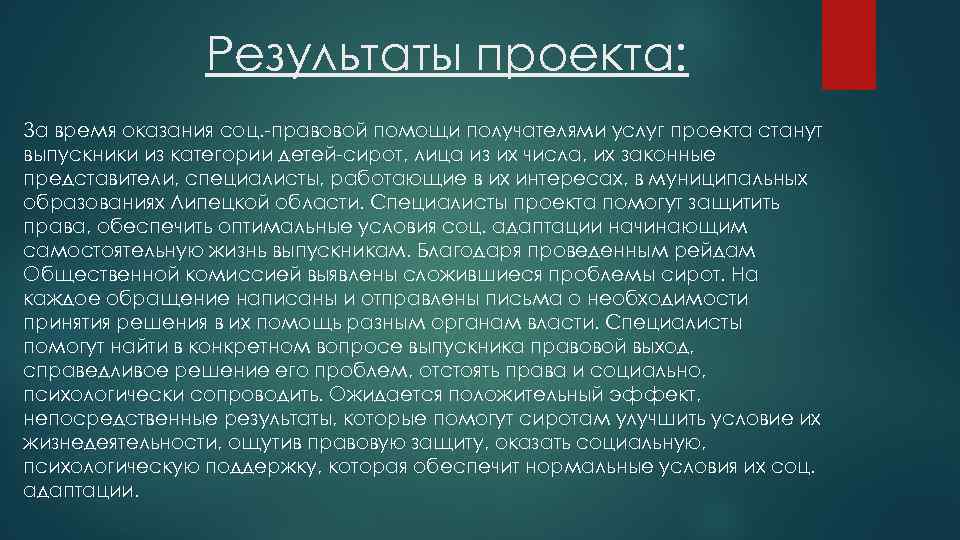 Результаты проекта:

За время оказания соц.-правовой помощи получателями услуг проекта станут выпускники из категории детей-сирот, лица из их числа, их законные представители, специалисты, работающие в их интересах, в муниципальных образованиях Липецкой области. Специалисты проекта помогут защитить права, обеспечить оптимальные условия соц. адаптации начинающим самостоятельную жизнь выпускникам. Благодаря проведенным рейдам Общественной комиссией выявлены сложившиеся проблемы сирот. На каждое обращение написаны и отправлены письма о необходимости принятия решения в их помощь разным органам власти. Специалисты помогут найти в конкретном вопросе выпускника правовой выход, справедливое решение его проблем, отстоять права и социально, психологически сопроводить. Ожидается положительный эффект, непосредственные результаты, которые помогут сиротам улучшить условие их жизнедеятельности, ощутив правовую защиту, оказать социальную, психологическую поддержку, которая обеспечит нормальные условия их соц. адаптации.